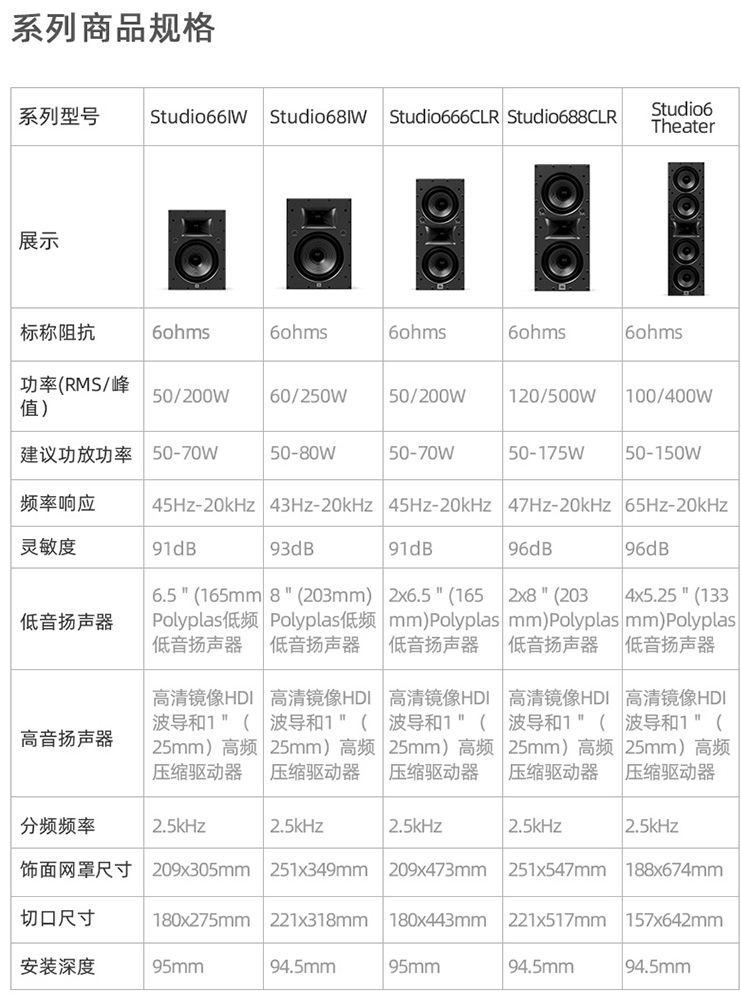 系列商品规格

| 系列型号 | Studio66IW | Studio68IW | Studio666CLR | Studio688CLR | Studio6 Theater |
|---|---|---|---|---|---|
| 展示 | | | | | |
| 标称阻抗 | 6ohms | 6ohms | 6ohms | 6ohms | 6ohms |
| 功率(RMS/峰值) | 50/200W | 60/250W | 50/200W | 120/500W | 100/400W |
| 建议功放功率 | 50-70W | 50-80W | 50-70W | 50-175W | 50-150W |
| 频率响应 | 45Hz-20kHz | 43Hz-20kHz | 45Hz-20kHz | 47Hz-20kHz | 65Hz-20kHz |
| 灵敏度 | 91dB | 93dB | 91dB | 96dB | 96dB |
| 低音扬声器 | 6.5 " (165mm Polyplas低频低音扬声器 | 8 " (203mm) Polyplas低频低音扬声器 | 2x6.5 " (165 mm)Polyplas低音扬声器 | 2x8 " (203 mm)Polyplas低音扬声器 | 4x5.25 " (133 mm)Polyplas低音扬声器 |
| 高音扬声器 | 高清镜像HDI波导和1 "（25mm）高频压缩驱动器 | 高清镜像HDI波导和1 "（25mm）高频压缩驱动器 | 高清镜像HDI波导和1 "（25mm）高频压缩驱动器 | 高清镜像HDI波导和1 "（25mm）高频压缩驱动器 | 高清镜像HDI波导和1 "（25mm）高频压缩驱动器 |
| 分频频率 | 2.5kHz | 2.5kHz | 2.5kHz | 2.5kHz | 2.5kHz |
| 饰面网罩尺寸 | 209x305mm | 251x349mm | 209x473mm | 251x547mm | 188x674mm |
| 切口尺寸 | 180x275mm | 221x318mm | 180x443mm | 221x517mm | 157x642mm |
| 安装深度 | 95mm | 94.5mm | 95mm | 94.5mm | 94.5mm |